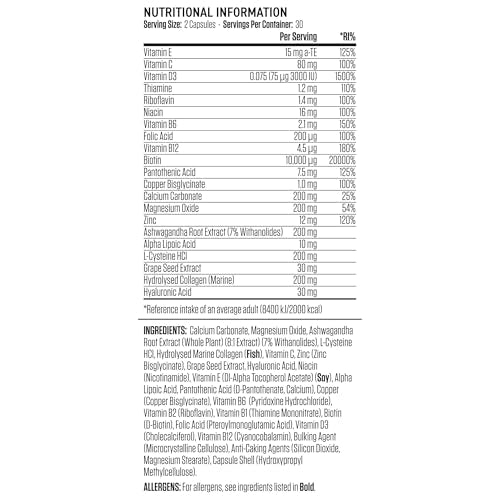 NUTRITIONAL INFORMATION
Serving Size: 2 Capsules - Servings Per Container: 30

| | Per Serving | *RI% |
|---|---|---|
| Vitamin E | 15 mg a-TE | 125% |
| Vitamin C | 80 mg | 100% |
| Vitamin D3 | 0.075 (75 µg 3000 IU) | 1500% |
| Thiamine | 1.2 mg | 110% |
| Riboflavin | 1.4 mg | 100% |
| Niacin | 16 mg | 100% |
| Vitamin B6 | 2.1 mg | 150% |
| Folic Acid | 200 µg | 100% |
| Vitamin B12 | 4.5 µg | 180% |
| Biotin | 10,000 µg | 20000% |
| Pantothenic Acid | 7.5 mg | 125% |
| Copper Bisglycinate | 1.0 mg | 100% |
| Calcium Carbonate | 200 mg | 25% |
| Magnesium Oxide | 200 mg | 54% |
| Zinc | 12 mg | 120% |
| Ashwagandha Root Extract (7% Withanolides) | 200 mg | |
| Alpha Lipoic Acid | 10 mg | |
| L-Cysteine HCl | 200 mg | |
| Grape Seed Extract | 30 mg | |
| Hydrolysed Collagen (Marine) | 200 mg | |
| Hyaluronic Acid | 30 mg | |

*Reference intake of an average adult (8400 kJ/2000 kcal)

INGREDIENTS: Calcium Carbonate, Magnesium Oxide, Ashwagandha Root Extract (Whole Plant) (8:1 Extract) (7% Withanolides), L-Cysteine HCl, Hydrolysed Marine Collagen (Fish), Vitamin C, Zinc (Zinc Bisglycinate), Grape Seed Extract, Hyaluronic Acid, Niacin (Nicotinamide), Vitamin E (Dl-Alpha Tocopherol Acetate) (Soy), Alpha Lipoic Acid, Pantothenic Acid (D-Pantothenate, Calcium), Copper (Copper Bisglycinate), Vitamin B6 (Pyridoxine Hydrochloride), Vitamin B2 (Riboflavin), Vitamin B1 (Thiamine Mononitrate), Biotin (D-Biotin), Folic Acid (Pteroylmonoglutamic Acid), Vitamin D3 (Cholecalciferol), Vitamin B12 (Cyanocobalamin), Bulking Agent (Microcrystalline Cellulose), Anti-Caking Agents (Silicon Dioxide, Magnesium Stearate), Capsule Shell (Hydroxypropyl Methylcellulose).

ALLERGENS: For allergens, see ingredients listed in Bold.